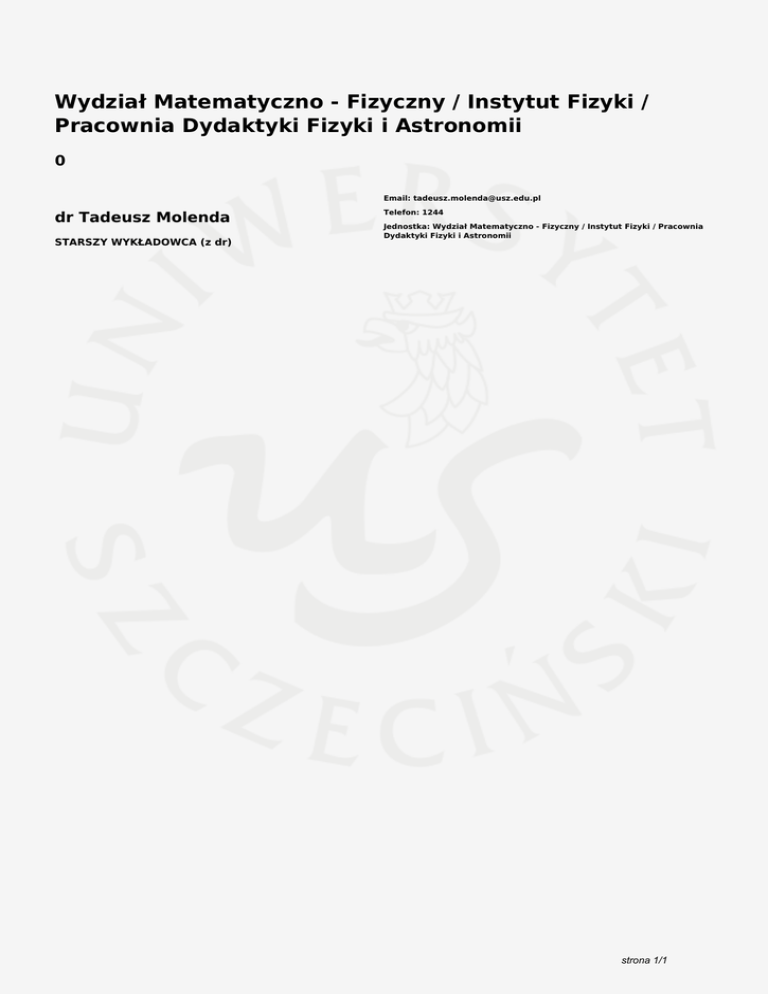 Wydział Matematyczno - Fizyczny / Instytut Fizyki / Pracownia Dydaktyki Fizyki i Astronomii

0

dr Tadeusz Molenda

STARSZY WYKŁADOWCA (z dr)

Email: tadeusz.molenda@usz.edu.pl

Telefon: 1244

Jednostka: Wydział Matematyczno - Fizyczny / Instytut Fizyki / Pracownia Dydaktyki Fizyki i Astronomii

UNIWERSYTET SZCZECIŃSKI

US

strona 1/1